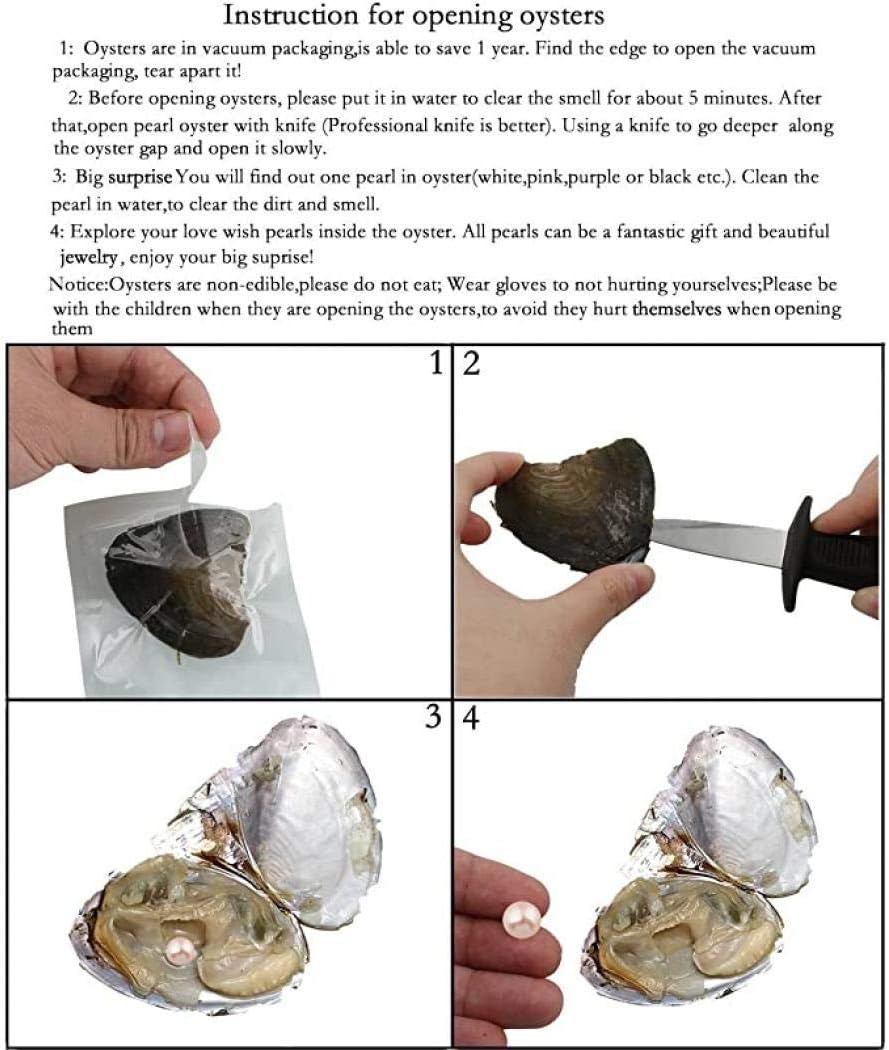 Instruction for opening oysters

1: Oysters are in vacuum packaging,is able to save 1 year. Find the edge to open the vacuum packaging, tear apart it!

2: Before opening oysters, please put it in water to clear the smell for about 5 minutes. After that,open pearl oyster with knife (Professional knife is better). Using a knife to go deeper along the oyster gap and open it slowly.

3: Big surprise You will find out one pearl in oyster(white,pink,purple or black etc.). Clean the pearl in water,to clear the dirt and smell.

4: Explore your love wish pearls inside the oyster. All pearls can be a fantastic gift and beautiful jewelry, enjoy your big suprise!

Notice:Oysters are non-edible,please do not eat; Wear gloves to not hurting yourselves;Please be with the children when they are opening the oysters,to avoid they hurt themselves when opening them

1

2

3

4